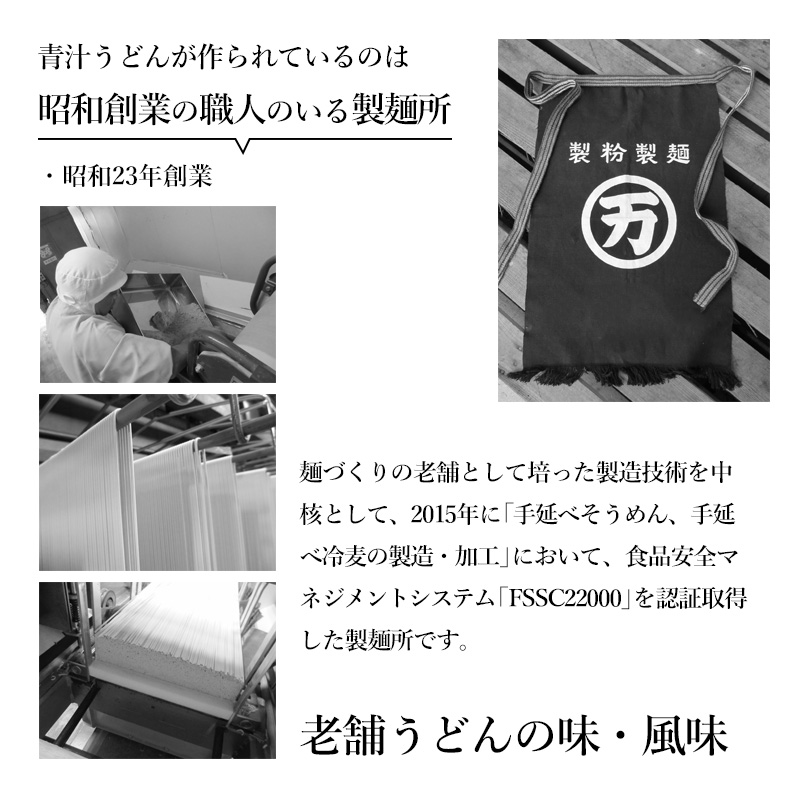 青汁うどんが作られているのは

昭和創業の職人のいる製麺所

・昭和23年創業

製粉製麺

万

麺づくりの老舗として培った製造技術を中核として、2015年に「手延べそうめん、手延べ冷麦の製造・加工」において、食品安全マネジメントシステム「FSSC22000」を認証取得した製麺所です。

老舗うどんの味・風味